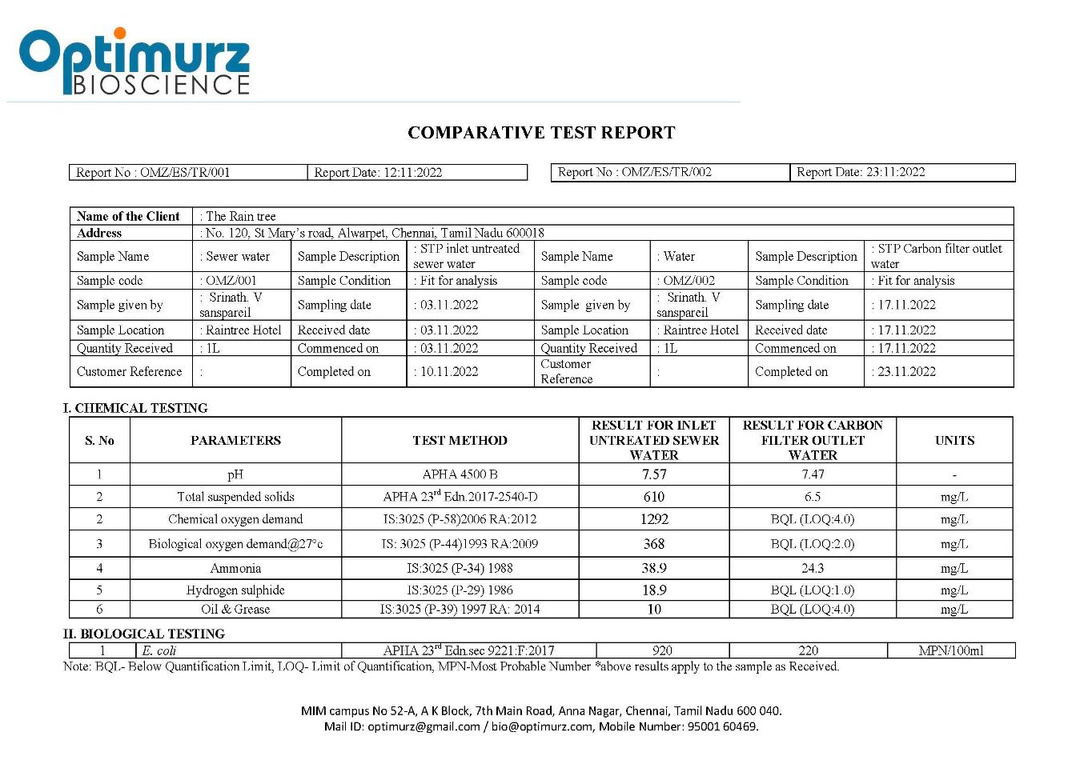 Optimurz
BIOSCIENCE

COMPARATIVE TEST REPORT

| Report No : OMZ/ES/TR/001 | Report Date: 12:11:2022 |
|---|---|

| Report No : OMZ/ES/TR/002 | Report Date: 23:11:2022 |
|---|---|

| Name of the Client | : The Rain tree | | | | | | |
|---|---|---|---|---|---|---|---|
| Address | : No. 120, St Mary's road, Alwarpet, Chennai, Tamil Nadu 600018 | | | | | | |
| Sample Name | : Sewer water | Sample Description | : STP inlet untreated sewer water | Sample Name | : Water | Sample Description | : STP Carbon filter outlet water |
| Sample code | : OMZ/001 | Sample Condition | : Fit for analysis | Sample code | : OMZ/002 | Sample Condition | : Fit for analysis |
| Sample given by | : Srinath. V sanspareil | Sampling date | : 03.11.2022 | Sample given by | : Srinath. V sanspareil | Sampling date | : 17.11.2022 |
| Sample Location | : Raintree Hotel | Received date | : 03.11.2022 | Sample Location | : Raintree Hotel | Received date | : 17.11.2022 |
| Quantity Received | : 1L | Commenced on | : 03.11.2022 | Quantity Received | : 1L | Commenced on | : 17.11.2022 |
| Customer Reference | : | Completed on | : 10.11.2022 | Customer Reference | : | Completed on | : 23.11.2022 |

I. CHEMICAL TESTING

| S. No | PARAMETERS | TEST METHOD | RESULT FOR INLET UNTREATED SEWER WATER | RESULT FOR CARBON FILTER OUTLET WATER | UNITS |
|---|---|---|---|---|---|
| 1 | pH | APHA 4500 B | 7.57 | 7.47 | - |
| 2 | Total suspended solids | APHA 23$^{rd}$ Edn.2017-2540-D | 610 | 6.5 | mg/L |
| 2 | Chemical oxygen demand | IS:3025 (P-58)2006 RA:2012 | 1292 | BQL (LOQ:4.0) | mg/L |
| 3 | Biological oxygen demand@27°c | IS: 3025 (P-44)1993 RA:2009 | 368 | BQL (LOQ:2.0) | mg/L |
| 4 | Ammonia | IS:3025 (P-34) 1988 | 38.9 | 24.3 | mg/L |
| 5 | Hydrogen sulphide | IS:3025 (P-29) 1986 | 18.9 | BQL (LOQ:1.0) | mg/L |
| 6 | Oil & Grease | IS:3025 (P-39) 1997 RA: 2014 | 10 | BQL (LOQ:4.0) | mg/L |

II. BIOLOGICAL TESTING

| 1 | E. coli | APHA 23$^{rd}$ Edn.sec 9221:F:2017 | 920 | 220 | MPN/100ml |
|---|---|---|---|---|---|

Note: BQL- Below Quantification Limit, LOQ- Limit of Quantification, MPN-Most Probable Number *above results apply to the sample as Received.

MIM campus No 52-A, A K Block, 7th Main Road, Anna Nagar, Chennai, Tamil Nadu 600 040.
Mail ID: optimurz@gmail.com / bio@optimurz.com, Mobile Number: 95001 60469.